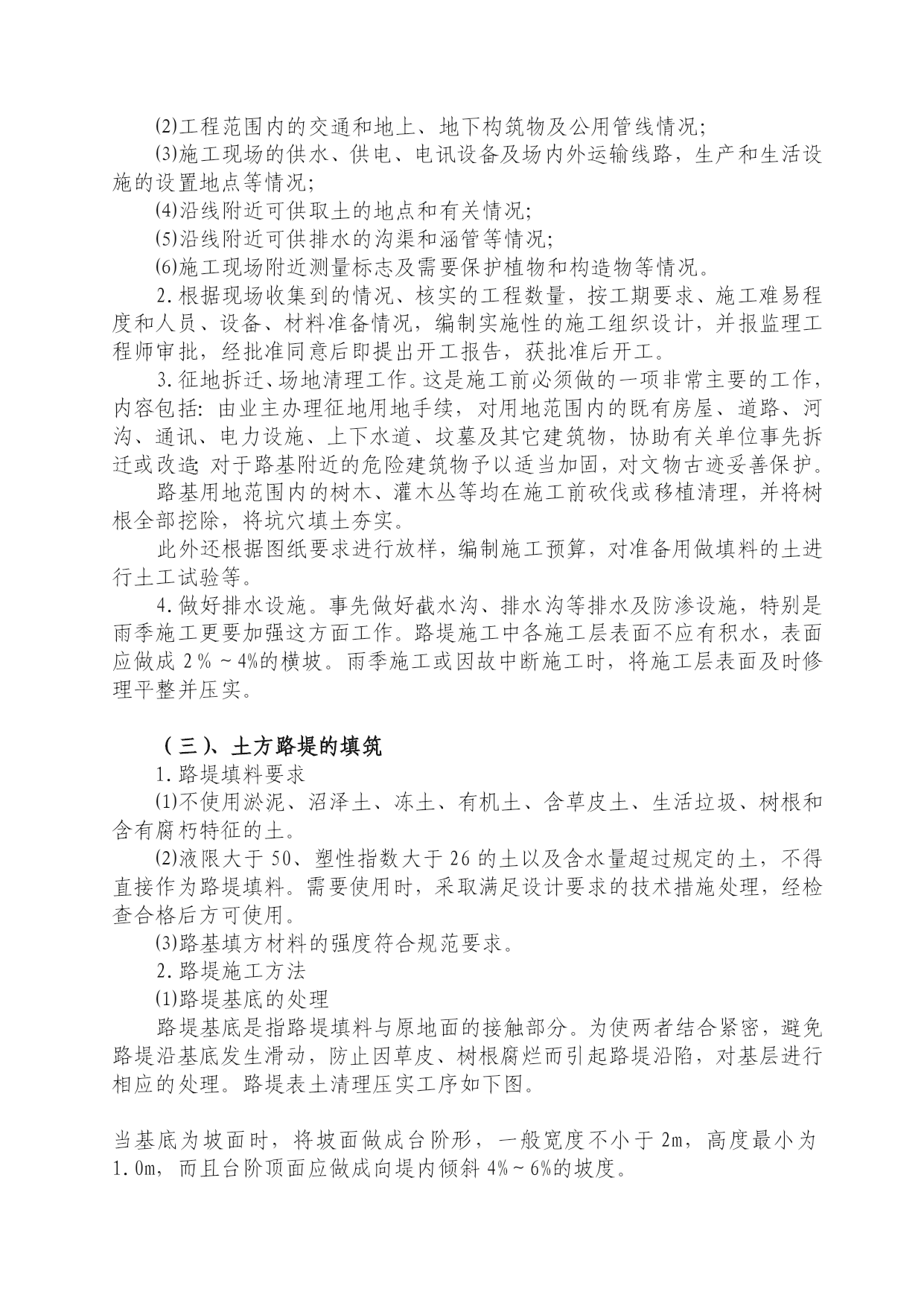 ⑵工程范围内的交通和地上、地下构筑物及公用管线情况;

⑶施工现场的供水、供电、电讯设备及场内外运输线路，生产和生活设施的设置地点等情况;

⑷沿线附近可供取土的地点和有关情况;

⑸沿线附近可供排水的沟渠和涵管等情况;

⑹施工现场附近测量标志及需要保护植物和构造物等情况。

2.根据现场收集到的情况、核实的工程数量，按工期要求、施工难易程度和人员、设备、材料准备情况，编制实施性的施工组织设计，并报监理工程师审批，经批准同意后即提出开工报告，获批准后开工。

3.征地拆迁、场地清理工作。这是施工前必须做的一项非常主要的工作，内容包括: 由业主办理征地用地手续，对用地范围内的既有房屋、道路、河沟、通讯、电力设施、上下水道、坟墓及其它建筑物，协助有关单位事先拆迁或改造; 对于路基附近的危险建筑物予以适当加固，对文物古迹妥善保护。

路基用地范围内的树木、灌木丛等均在施工前砍伐或移植清理，并将树根全部挖除，将坑穴填土夯实。

此外还根据图纸要求进行放样，编制施工预算，对准备用做填料的土进行土工试验等。

4.做好排水设施。事先做好截水沟、排水沟等排水及防渗设施，特别是雨季施工更要加强这方面工作。路堤施工中各施工层表面不应有积水，表面应做成 2%～4%的横坡。雨季施工或因故中断施工时，将施工层表面及时修理平整并压实。

（三）、土方路堤的填筑

1.路堤填料要求

⑴不使用淤泥、沼泽土、冻土、有机土、含草皮土、生活垃圾、树根和含有腐朽特征的土。

⑵液限大于 50、塑性指数大于 26 的土以及含水量超过规定的土，不得直接作为路堤填料。需要使用时，采取满足设计要求的技术措施处理，经检查合格后方可使用。

⑶路基填方材料的强度符合规范要求。

2.路堤施工方法

⑴路堤基底的处理

路堤基底是指路堤填料与原地面的接触部分。为使两者结合紧密，避免路堤沿基底发生滑动，防止因草皮、树根腐烂而引起路堤沿陷，对基层进行相应的处理。路堤表土清理压实工序如下图。

当基底为坡面时，将坡面做成台阶形，一般宽度不小于 2m，高度最小为 1.0m，而且台阶顶面应做成向堤内倾斜 4%～6%的坡度。